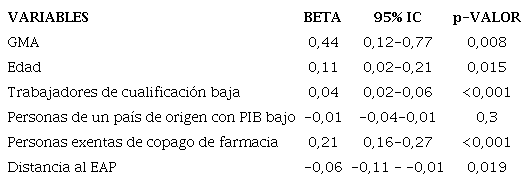 | VARIABLES | BETA | 95% IC | p-VALOR |
|---|---|---|---|
| GMA | 0,44 | 0,12-0,77 | 0,008 |
| Edad | 0,11 | 0,02-0,21 | 0,015 |
| Trabajadores de cualificación baja | 0,04 | 0,02-0,06 | <0,001 |
| Personas de un país de origen con PIB bajo | -0,01 | -0,04-0,01 | 0,3 |
| Personas exentas de copago de farmacia | 0,21 | 0,16-0,27 | <0,001 |
| Distancia al EAP | -0,06 | -0,11 - -0,01 | 0,019 |